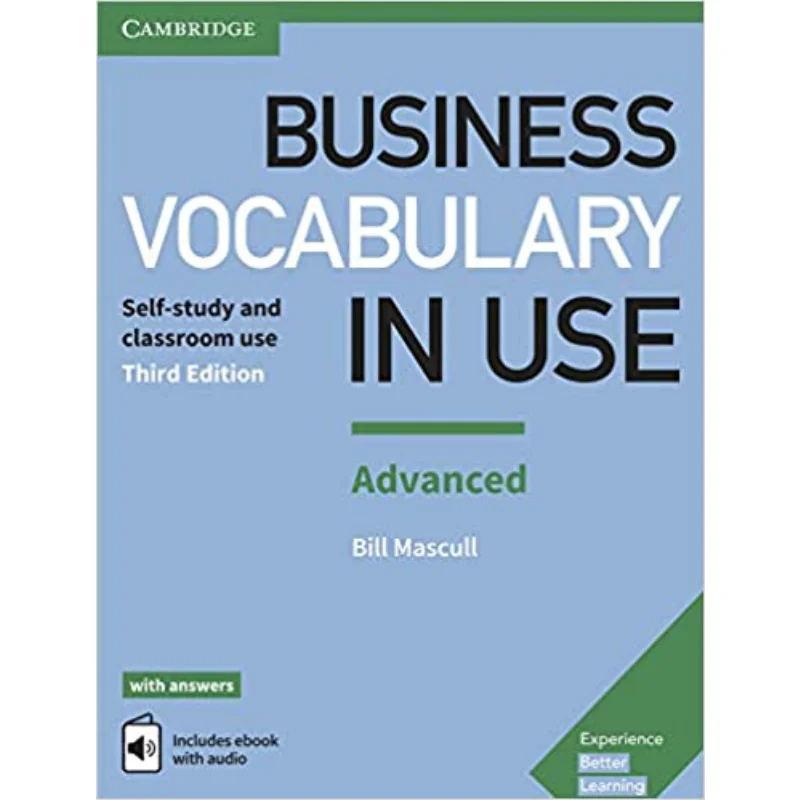 CAMBRIDGE

BUSINESS VOCABULARY IN USE

Self-study and classroom use
Third Edition

Advanced

Bill Mascull

with answers

Includes ebook with audio

Experience Better Learning